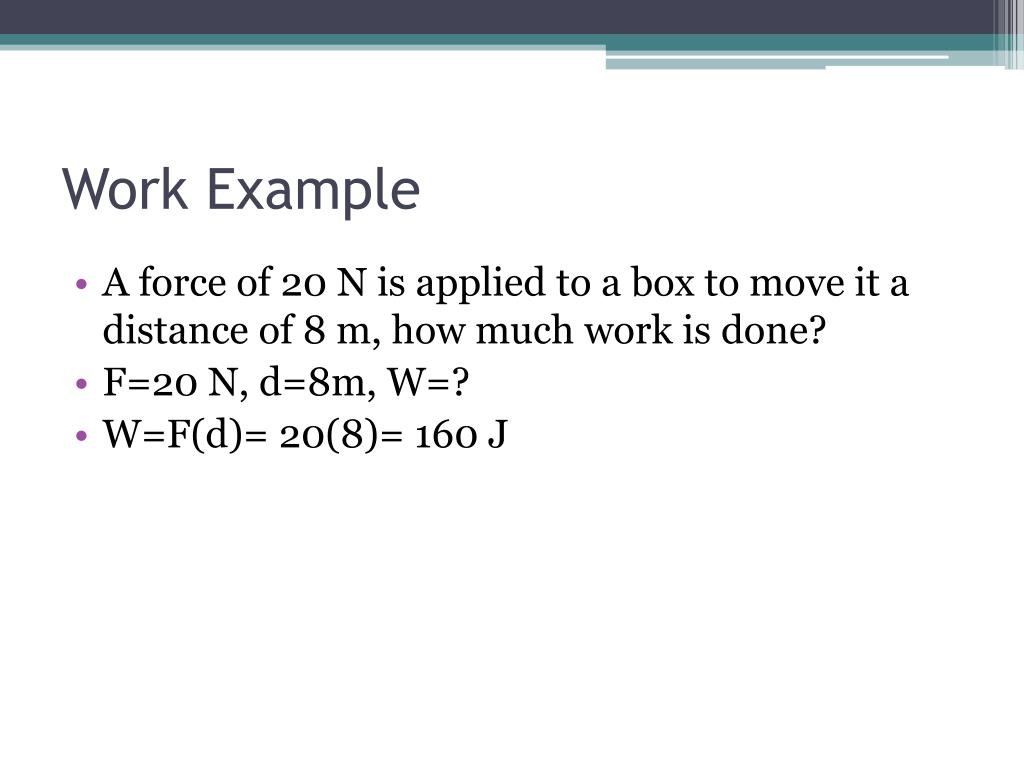 Work Example

• A force of 20 N is applied to a box to move it a distance of 8 m, how much work is done?
• F=20 N, d=8m, W=?
• W=F(d)= 20(8)= 160 J